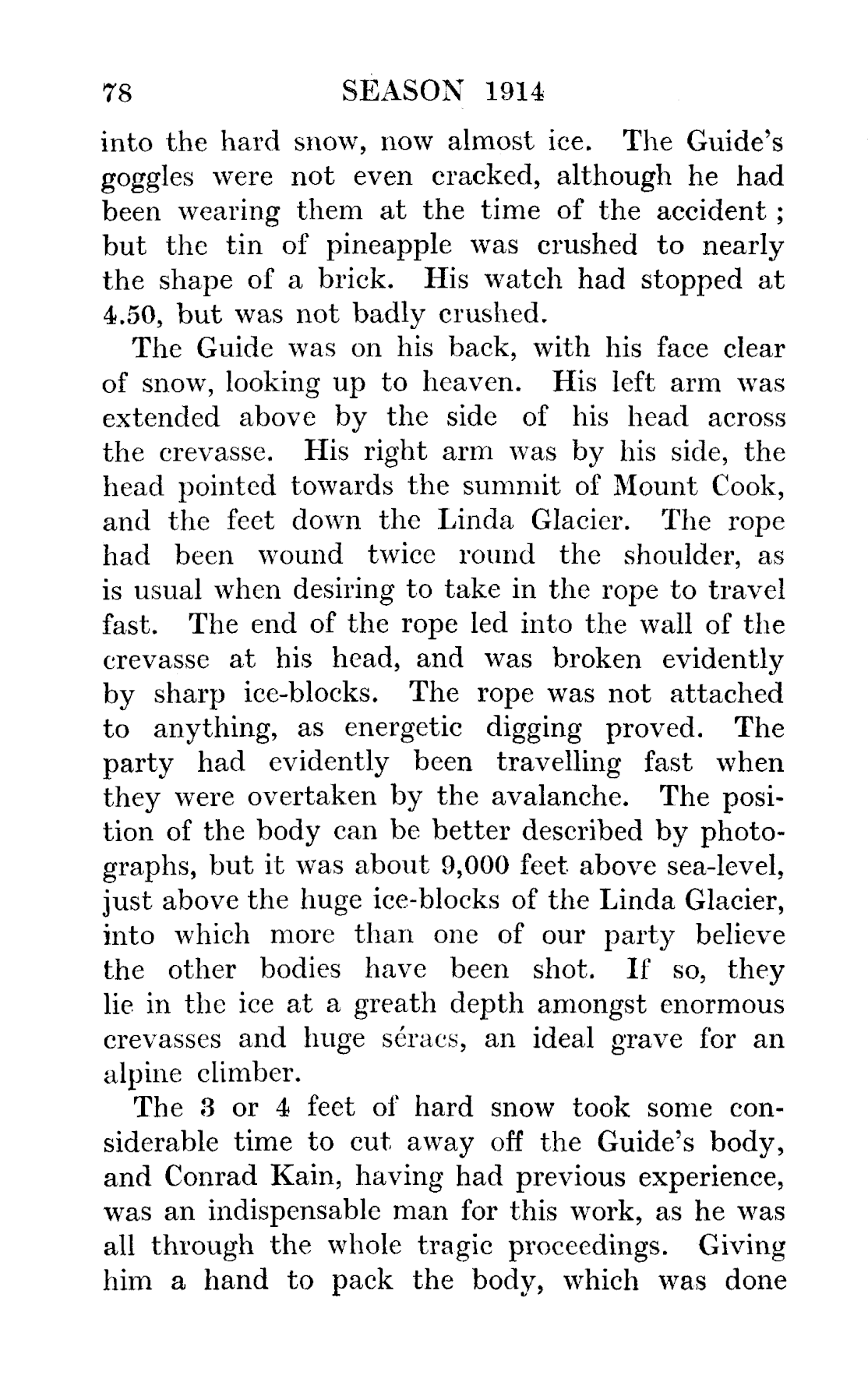 78 SEASON 1914

into the hard snow, now almost ice. The Guide's goggles were not even cracked, although he had been wearing them at the time of the accident; but the tin of pineapple was crushed to nearly the shape of a brick. His watch had stopped at 4.50, but was not badly crushed.

The Guide was on his back, with his face clear of snow, looking up to heaven. His left arm was extended above by the side of his head across the crevasse. His right arm was by his side, the head pointed towards the summit of Mount Cook, and the feet down the Linda Glacier. The rope had been wound twice round the shoulder, as is usual when desiring to take in the rope to travel fast. The end of the rope led into the wall of the crevasse at his head, and was broken evidently by sharp ice-blocks. The rope was not attached to anything, as energetic digging proved. The party had evidently been travelling fast when they were overtaken by the avalanche. The position of the body can be better described by photographs, but it was about 9,000 feet above sea-level, just above the huge ice-blocks of the Linda Glacier, into which more than one of our party believe the other bodies have been shot. If so, they lie in the ice at a greath depth amongst enormous crevasses and huge séracs, an ideal grave for an alpine climber.

The 3 or 4 feet of hard snow took some considerable time to cut away off the Guide's body, and Conrad Kain, having had previous experience, was an indispensable man for this work, as he was all through the whole tragic proceedings. Giving him a hand to pack the body, which was done